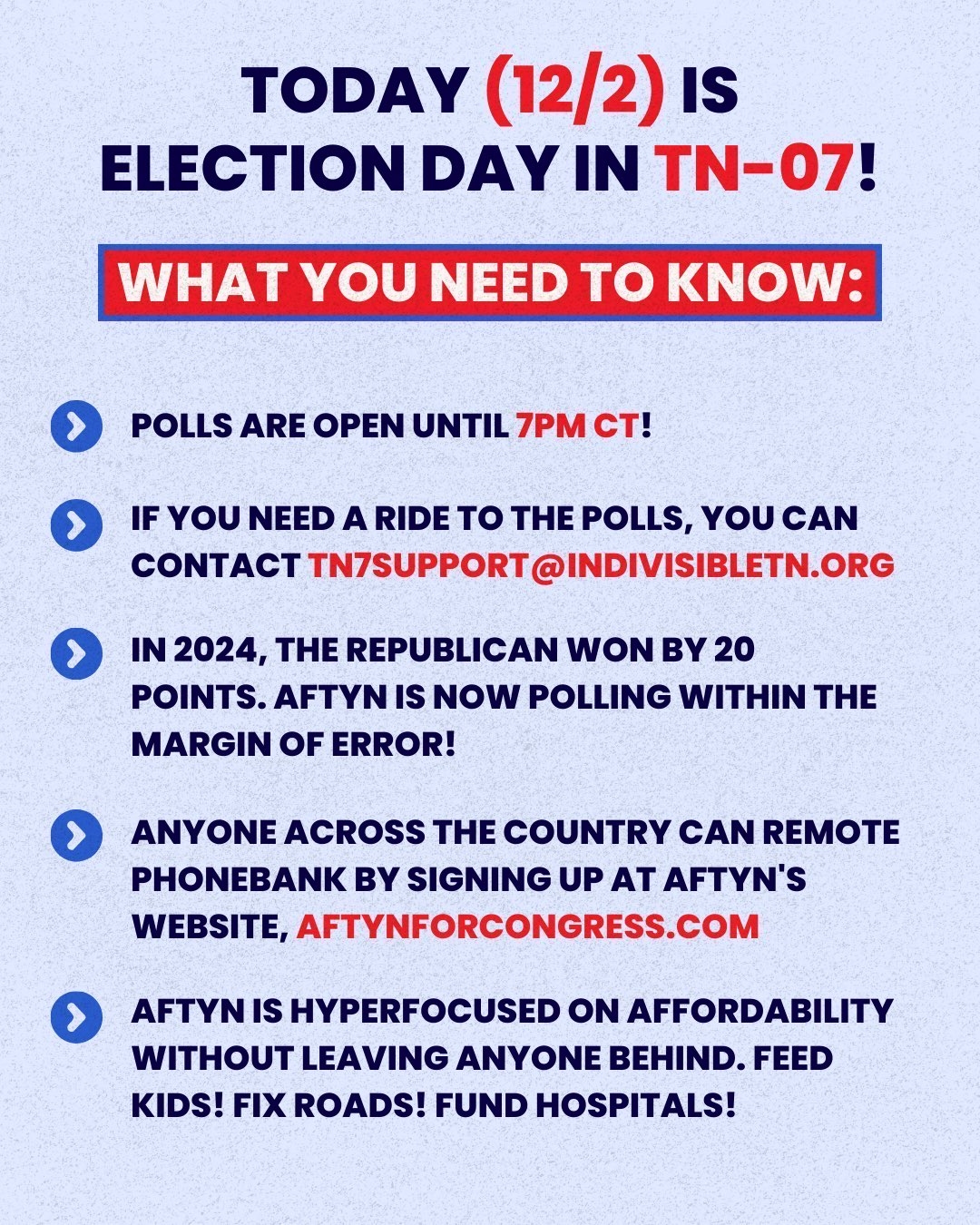 TODAY (12/2) IS ELECTION DAY IN TN-07!

WHAT YOU NEED TO KNOW:

POLLS ARE OPEN UNTIL 7PM CT!

IF YOU NEED A RIDE TO THE POLLS, YOU CAN CONTACT TN7SUPPORT@INDIVISIBLETN.ORG

IN 2024, THE REPUBLICAN WON BY 20 POINTS. AFTYN IS NOW POLLING WITHIN THE MARGIN OF ERROR!

ANYONE ACROSS THE COUNTRY CAN REMOTE PHONEBANK BY SIGNING UP AT AFTYN'S WEBSITE, AFTYNFORCONGRESS.COM

AFTYN IS HYPERFOCUSED ON AFFORDABILITY WITHOUT LEAVING ANYONE BEHIND. FEED KIDS! FIX ROADS! FUND HOSPITALS!